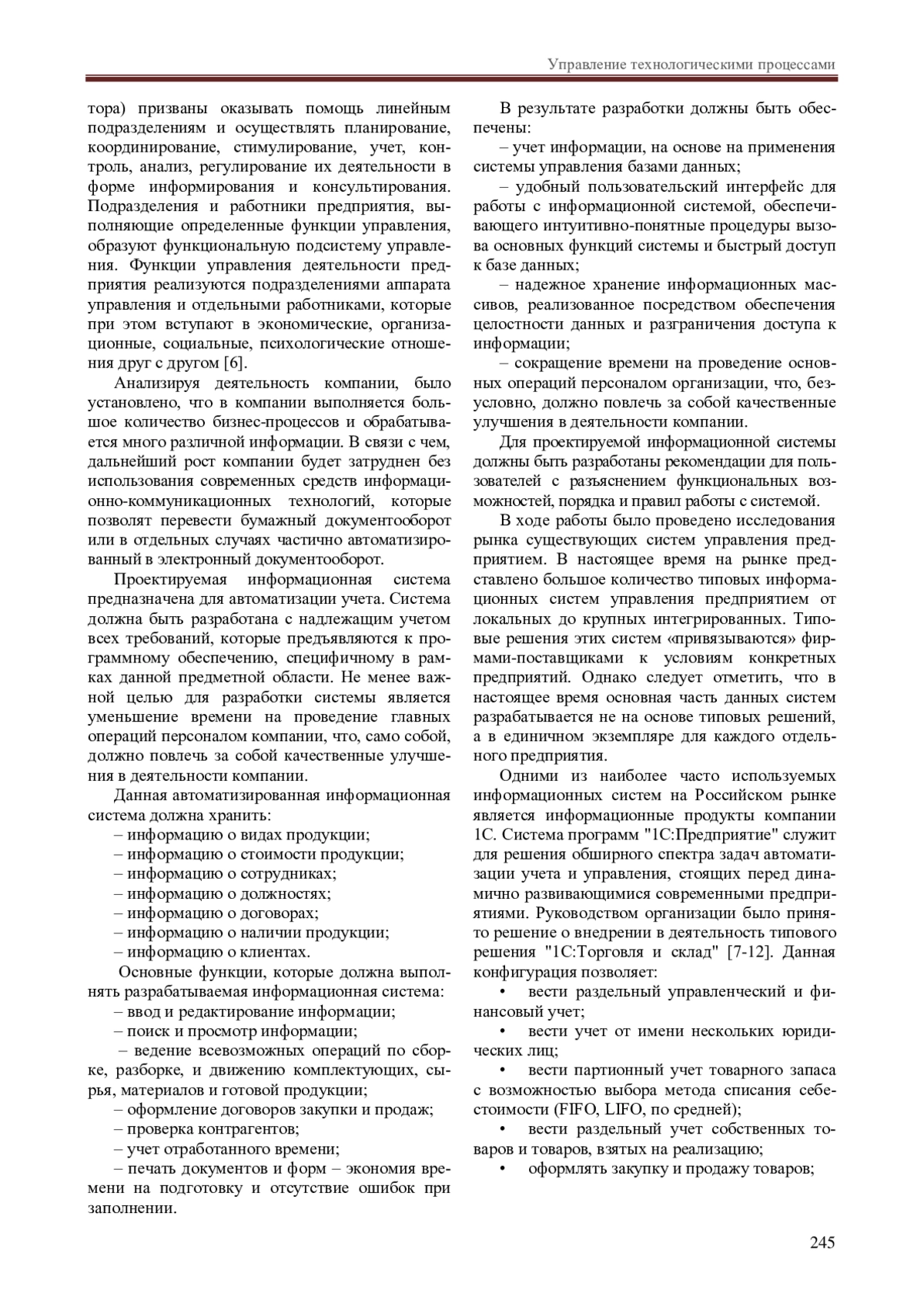 Управление технологическими процессами

тора) призваны оказывать помощь линейным подразделениям и осуществлять планирование, координирование, стимулирование, учет, контроль, анализ, регулирование их деятельности в форме информирования и консультирования. Подразделения и работники предприятия, выполняющие определенные функции управления, образуют функциональную подсистему управления. Функции управления деятельности предприятия реализуются подразделениями аппарата управления и отдельными работниками, которые при этом вступают в экономические, организационные, социальные, психологические отношения друг с другом [6].

Анализируя деятельность компании, было установлено, что в компании выполняется большое количество бизнес-процессов и обрабатывается много различной информации. В связи с чем, дальнейший рост компании будет затруднен без использования современных средств информационно-коммуникационных технологий, которые позволят перевести бумажный документооборот или в отдельных случаях частично автоматизированный в электронный документооборот.

Проектируемая информационная система предназначена для автоматизации учета. Система должна быть разработана с надлежащим учетом всех требований, которые предъявляются к программному обеспечению, специфичному в рамках данной предметной области. Не менее важной целью для разработки системы является уменьшение времени на проведение главных операций персоналом компании, что, само собой, должно повлечь за собой качественные улучшения в деятельности компании.

Данная автоматизированная информационная система должна хранить:

– информацию о видах продукции;

– информацию о стоимости продукции;

– информацию о сотрудниках;

– информацию о должностях;

– информацию о договорах;

– информацию о наличии продукции;

– информацию о клиентах.

Основные функции, которые должна выполнять разрабатываемая информационная система:

– ввод и редактирование информации;

– поиск и просмотр информации;

– ведение всевозможных операций по сборке, разборке, и движению комплектующих, сырья, материалов и готовой продукции;

– оформление договоров закупки и продаж;

– проверка контрагентов;

– учет отработанного времени;

– печать документов и форм – экономия времени на подготовку и отсутствие ошибок при заполнении.

В результате разработки должны быть обеспечены:

– учет информации, на основе на применения системы управления базами данных;

– удобный пользовательский интерфейс для работы с информационной системой, обеспечивающего интуитивно-понятные процедуры вызова основных функций системы и быстрый доступ к базе данных;

– надежное хранение информационных массивов, реализованное посредством обеспечения целостности данных и разграничения доступа к информации;

– сокращение времени на проведение основных операций персоналом организации, что, безусловно, должно повлечь за собой качественные улучшения в деятельности компании.

Для проектируемой информационной системы должны быть разработаны рекомендации для пользователей с разъяснением функциональных возможностей, порядка и правил работы с системой.

В ходе работы было проведено исследования рынка существующих систем управления предприятием. В настоящее время на рынке представлено большое количество типовых информационных систем управления предприятием от локальных до крупных интегрированных. Типовые решения этих систем «привязываются» фирмами-поставщиками к условиям конкретных предприятий. Однако следует отметить, что в настоящее время основная часть данных систем разрабатывается не на основе типовых решений, а в единичном экземпляре для каждого отдельного предприятия.

Одними из наиболее часто используемых информационных систем на Российском рынке является информационные продукты компании 1С. Система программ "1С:Предприятие" служит для решения обширного спектра задач автоматизации учета и управления, стоящих перед динамично развивающимися современными предприятиями. Руководством организации было принято решение о внедрении в деятельность типового решения "1С:Торговля и склад" [7-12]. Данная конфигурация позволяет:

• вести раздельный управленческий и финансовый учет;

• вести учет от имени нескольких юридических лиц;

• вести партионный учет товарного запаса с возможностью выбора метода списания себестоимости (FIFO, LIFO, по средней);

• вести раздельный учет собственных товаров и товаров, взятых на реализацию;

• оформлять закупку и продажу товаров;

245